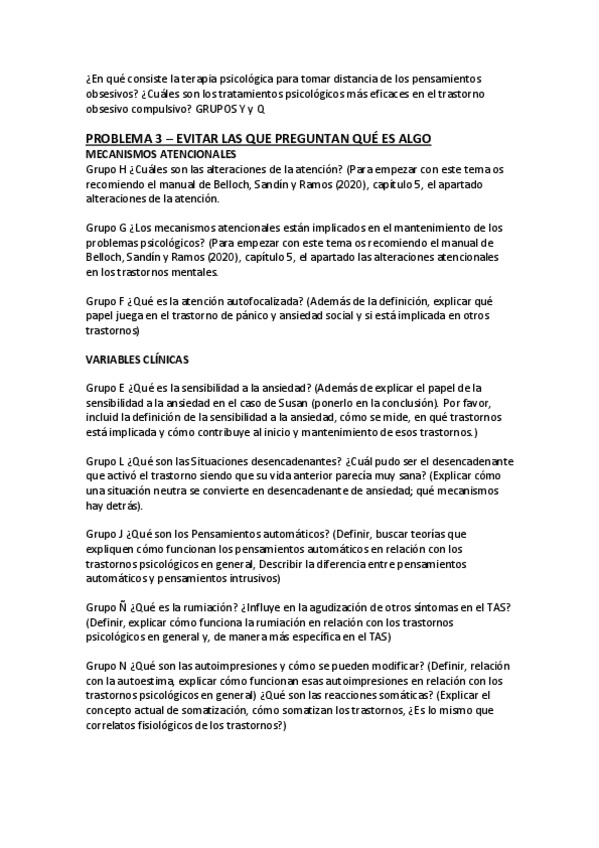 ¿En qué consiste la terapia psicológica para tomar distancia de los pensamientos obsesivos? ¿Cuáles son los tratamientos psicológicos más eficaces en el trastorno obsesivo compulsivo? GRUPOS Y y Q

PROBLEMA 3 – EVITAR LAS QUE PREGUNTAN QUÉ ES ALGO
MECANISMOS ATENCIONALES
Grupo H ¿Cuáles son las alteraciones de la atención? (Para empezar con este tema os recomiendo el manual de Belloch, Sandín y Ramos (2020), capítulo 5, el apartado alteraciones de la atención.

Grupo G ¿Los mecanismos atencionales están implicados en el mantenimiento de los problemas psicológicos? (Para empezar con este tema os recomiendo el manual de Belloch, Sandín y Ramos (2020), capítulo 5, el apartado las alteraciones atencionales en los trastornos mentales.

Grupo F ¿Qué es la atención autofocalizada? (Además de la definición, explicar qué papel juega en el trastorno de pánico y ansiedad social y si está implicada en otros trastornos)

VARIABLES CLÍNICAS

Grupo E ¿Qué es la sensibilidad a la ansiedad? (Además de explicar el papel de la sensibilidad a la ansiedad en el caso de Susan (ponerlo en la conclusión). Por favor, incluid la definición de la sensibilidad a la ansiedad, cómo se mide, en qué trastornos está implicada y cómo contribuye al inicio y mantenimiento de esos trastornos.)

Grupo L ¿Qué son las Situaciones desencadenantes? ¿Cuál pudo ser el desencadenante que activó el trastorno siendo que su vida anterior parecía muy sana? (Explicar cómo una situación neutra se convierte en desencadenante de ansiedad; qué mecanismos hay detrás).

Grupo J ¿Qué son los Pensamientos automáticos? (Definir, buscar teorías que expliquen cómo funcionan los pensamientos automáticos en relación con los trastornos psicológicos en general, Describir la diferencia entre pensamientos automáticos y pensamientos intrusivos)

Grupo Ñ ¿Qué es la rumiación? ¿Influye en la agudización de otros síntomas en el TAS? (Definir, explicar cómo funciona la rumiación en relación con los trastornos psicológicos en general y, de manera más específica en el TAS)

Grupo N ¿Qué son las autoimpresiones y cómo se pueden modificar? (Definir, relación con la autoestima, explicar cómo funcionan esas autoimpresiones en relación con los trastornos psicológicos en general) ¿Qué son las reacciones somáticas? (Explicar el concepto actual de somatización, cómo somatizan los trastornos, ¿Es lo mismo que correlatos fisiológicos de los trastornos?)